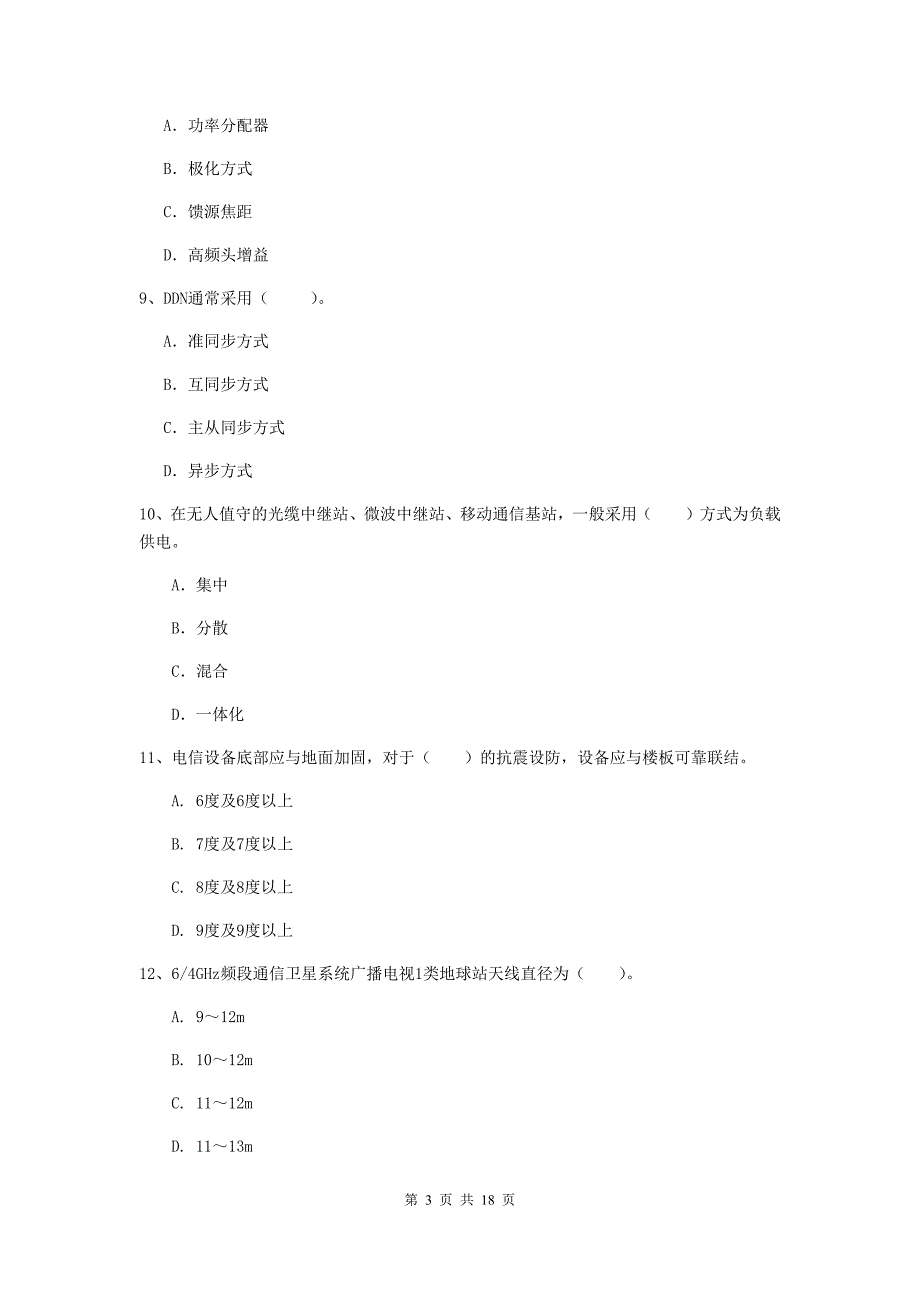 A. 功率分配器

B. 极化方式

C. 馈源焦距

D. 高频头增益

9、DDN通常采用（　　）。

A. 准同步方式

B. 互同步方式

C. 主从同步方式

D. 异步方式

10、在无人值守的光缆中继站、微波中继站、移动通信基站，一般采用（　　）方式为负载供电。

A. 集中

B. 分散

C. 混合

D. 一体化

11、电信设备底部应与地面加固，对于（　　）的抗震设防，设备应与楼板可靠联结。

A. 6度及6度以上

B. 7度及7度以上

C. 8度及8度以上

D. 9度及9度以上

12、6/4GHz频段通信卫星系统广播电视1类地球站天线直径为（　　）。

A. 9～12m

B. 10～12m

C. 11～12m

D. 11～13m

第 3 页 共 18 页